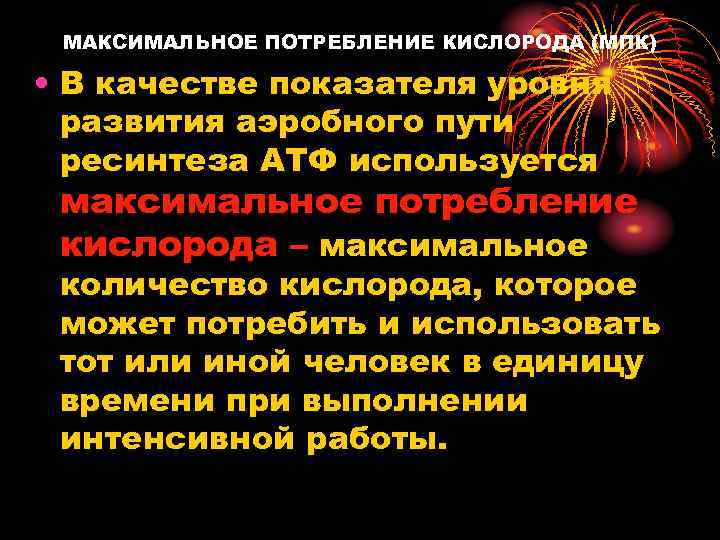 МАКСИМАЛЬНОЕ ПОТРЕБЛЕНИЕ КИСЛОРОДА (МПК)

• В качестве показателя уровня развития аэробного пути ресинтеза АТФ используется максимальное потребление кислорода – максимальное количество кислорода, которое может потребить и использовать тот или иной человек в единицу времени при выполнении интенсивной работы.